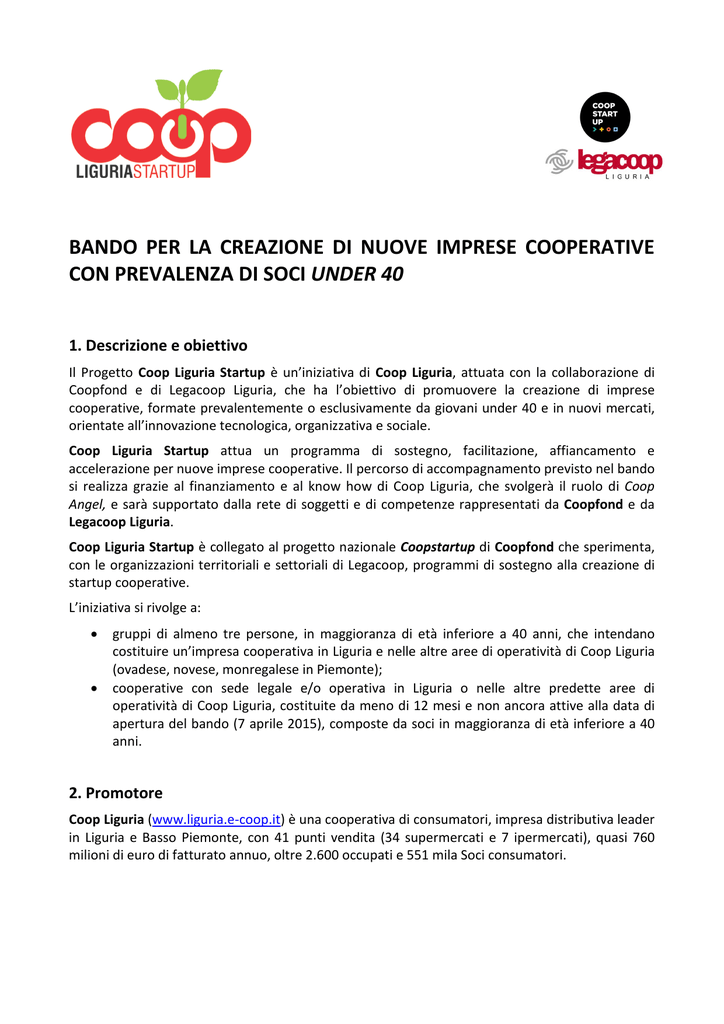 coop
LIGURIASTARTUP

COOP
START
UP

legacoop
LIGURIA

BANDO PER LA CREAZIONE DI NUOVE IMPRESE COOPERATIVE CON PREVALENZA DI SOCI UNDER 40

1. Descrizione e obiettivo

Il Progetto Coop Liguria Startup è un'iniziativa di Coop Liguria, attuata con la collaborazione di Coopfond e di Legacoop Liguria, che ha l'obiettivo di promuovere la creazione di imprese cooperative, formate prevalentemente o esclusivamente da giovani under 40 e in nuovi mercati, orientate all'innovazione tecnologica, organizzativa e sociale.

Coop Liguria Startup attua un programma di sostegno, facilitazione, affiancamento e accelerazione per nuove imprese cooperative. Il percorso di accompagnamento previsto nel bando si realizza grazie al finanziamento e al know how di Coop Liguria, che svolgerà il ruolo di Coop Angel, e sarà supportato dalla rete di soggetti e di competenze rappresentati da Coopfond e da Legacoop Liguria.

Coop Liguria Startup è collegato al progetto nazionale Coopstartup di Coopfond che sperimenta, con le organizzazioni territoriali e settoriali di Legacoop, programmi di sostegno alla creazione di startup cooperative.

L'iniziativa si rivolge a:

• gruppi di almeno tre persone, in maggioranza di età inferiore a 40 anni, che intendano costituire un'impresa cooperativa in Liguria e nelle altre aree di operatività di Coop Liguria (ovadese, novese, monregalese in Piemonte);
• cooperative con sede legale e/o operativa in Liguria o nelle altre predette aree di operatività di Coop Liguria, costituite da meno di 12 mesi e non ancora attive alla data di apertura del bando (7 aprile 2015), composte da soci in maggioranza di età inferiore a 40 anni.

2. Promotore

Coop Liguria (www.liguria.e-coop.it) è una cooperativa di consumatori, impresa distributiva leader in Liguria e Basso Piemonte, con 41 punti vendita (34 supermercati e 7 ipermercati), quasi 760 milioni di euro di fatturato annuo, oltre 2.600 occupati e 551 mila Soci consumatori.